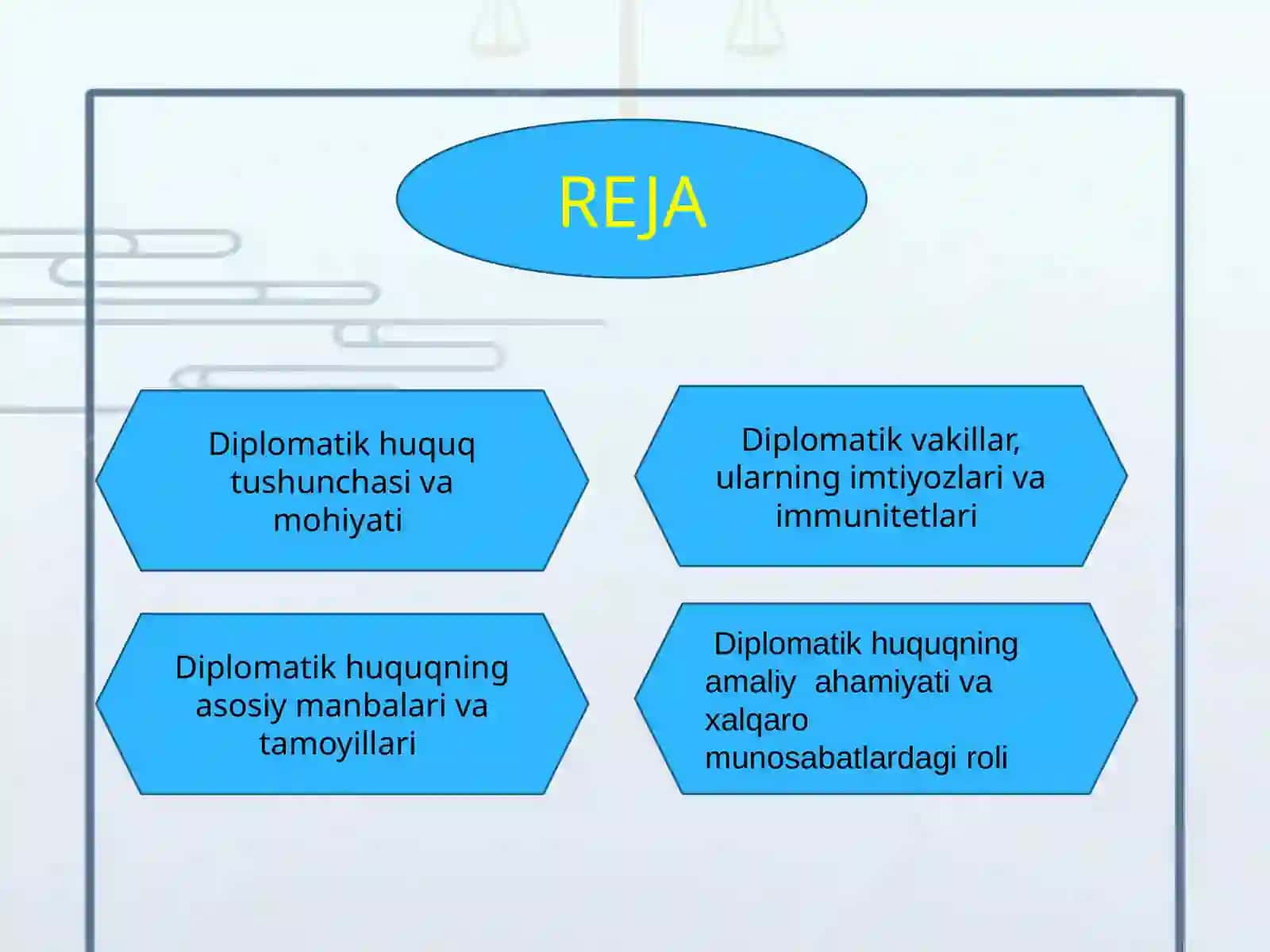 REJA

Diplomatik huquq tushunchasi va mohiyati

Diplomatik vakillar, ularning imtiyozlari va immunitetlari

Diplomatik huquqning asosiy manbalari va tamoyillari

Diplomatik huquqning amaliy ahamiyati va xalqaro munosabatlardagi roli